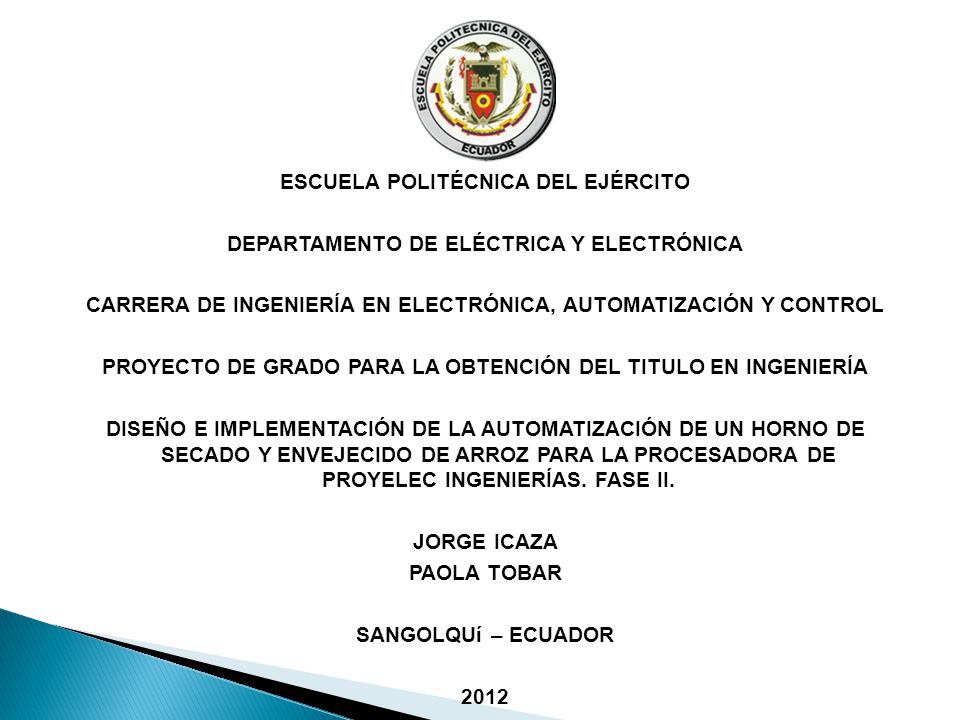 ESCUELA POLITECNICA DEL EJERCITO
ECUADOR

ESCUELA POLITÉCNICA DEL EJÉRCITO

DEPARTAMENTO DE ELÉCTRICA Y ELECTRÓNICA

CARRERA DE INGENIERÍA EN ELECTRÓNICA, AUTOMATIZACIÓN Y CONTROL

PROYECTO DE GRADO PARA LA OBTENCIÓN DEL TITULO EN INGENIERÍA

DISEÑO E IMPLEMENTACIÓN DE LA AUTOMATIZACIÓN DE UN HORNO DE SECADO Y ENVEJECIDO DE ARROZ PARA LA PROCESADORA DE PROYELEC INGENIERÍAS. FASE II.

JORGE ICAZA

PAOLA TOBAR

SANGOLQUí – ECUADOR

2012